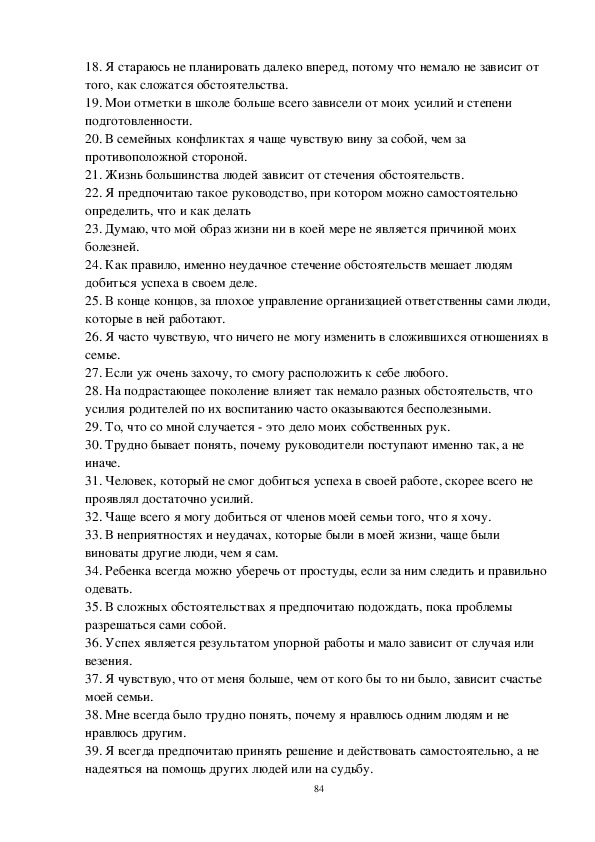 18. Я стараюсь не планировать далеко вперед, потому что немало не зависит от того, как сложатся обстоятельства.
19. Мои отметки в школе больше всего зависели от моих усилий и степени подготовленности.
20. В семейных конфликтах я чаще чувствую вину за собой, чем за противоположной стороной.
21. Жизнь большинства людей зависит от стечения обстоятельств.
22. Я предпочитаю такое руководство, при котором можно самостоятельно определить, что и как делать
23. Думаю, что мой образ жизни ни в коей мере не является причиной моих болезней.
24. Как правило, именно неудачное стечение обстоятельств мешает людям добиться успеха в своем деле.
25. В конце концов, за плохое управление организацией ответственны сами люди, которые в ней работают.
26. Я часто чувствую, что ничего не могу изменить в сложившихся отношениях в семье.
27. Если уж очень захочу, то смогу расположить к себе любого.
28. На подрастающее поколение влияет так немало разных обстоятельств, что усилия родителей по их воспитанию часто оказываются бесполезными.
29. То, что со мной случается - это дело моих собственных рук.
30. Трудно бывает понять, почему руководители поступают именно так, а не иначе.
31. Человек, который не смог добиться успеха в своей работе, скорее всего не проявлял достаточно усилий.
32. Чаще всего я могу добиться от членов моей семьи того, что я хочу.
33. В неприятностях и неудачах, которые были в моей жизни, чаще были виноваты другие люди, чем я сам.
34. Ребенка всегда можно уберечь от простуды, если за ним следить и правильно одевать.
35. В сложных обстоятельствах я предпочитаю подождать, пока проблемы разрешаться сами собой.
36. Успех является результатом упорной работы и мало зависит от случая или везения.
37. Я чувствую, что от меня больше, чем от кого бы то ни было, зависит счастье моей семьи.
38. Мне всегда было трудно понять, почему я нравлюсь одним людям и не нравлюсь другим.
39. Я всегда предпочитаю принять решение и действовать самостоятельно, а не надеяться на помощь других людей или на судьбу.
84